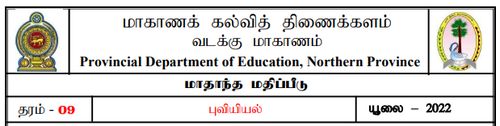 மாகாணக் கல்வித் திணைக்களம்
வடக்கு மாகாணம்
Provincial Department of Education, Northern Province

மாதாந்த மதிப்பீடு

| தரம் - 09 | புவியியல் | யூலை – 2022 |
|---|---|---|